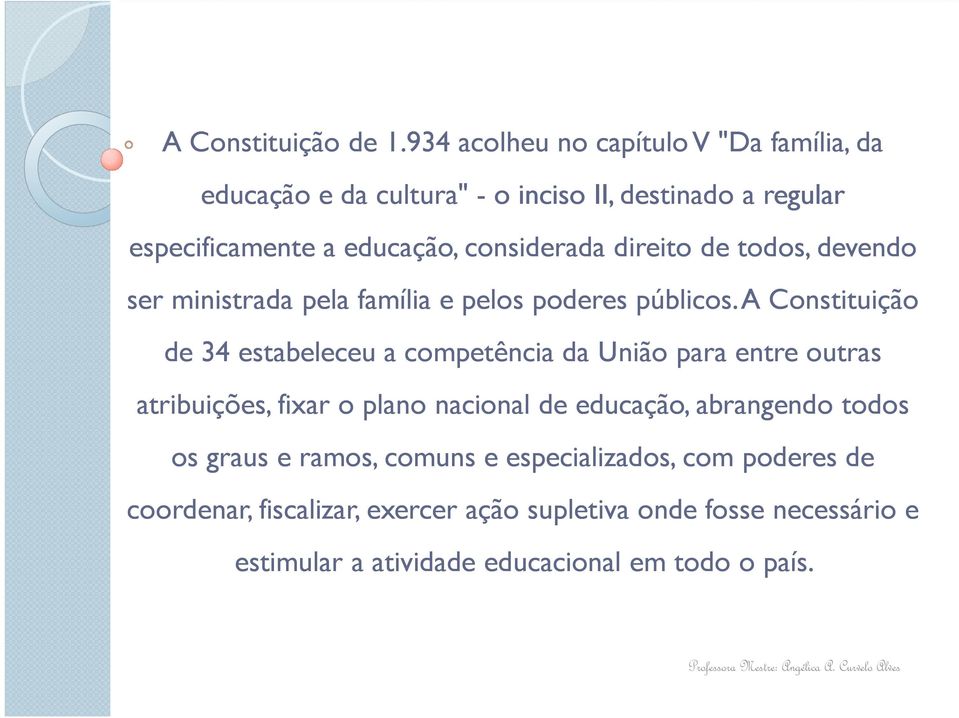 A Constituição de 1.934 acolheu no capítulo V "Da família, da educação e da cultura" - o inciso II, destinado a regular especificamente a educação, considerada direito de todos, devendo ser ministrada pela família e pelos poderes públicos. A Constituição de 34 estabeleceu a competência da União para entre outras atribuições, fixar o plano nacional de educação, abrangendo todos os graus e ramos, comuns e especializados, com poderes de coordenar, fiscalizar, exercer ação supletiva onde fosse necessário e estimular a atividade educacional em todo o país.

Professora Mestre: Angélica A. Curvelo Alves